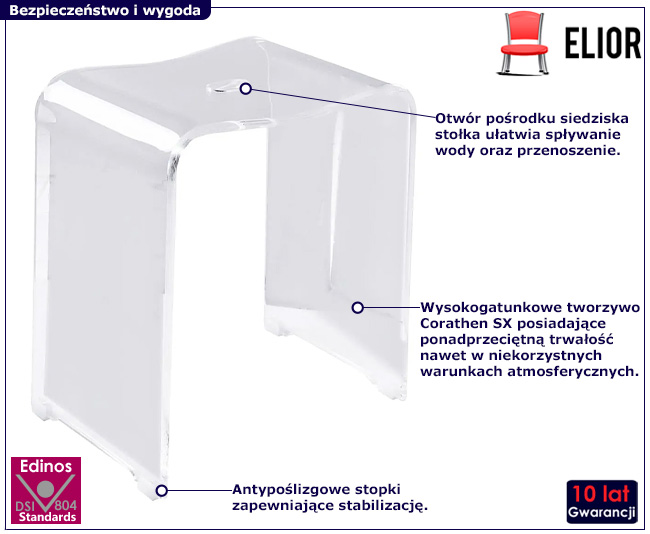 Bezpieczeństwo i wygoda

ELIOR

Otwór pośrodku siedziska stołka ułatwia spływanie wody oraz przenoszenie.

Wysokogatunkowe tworzywo Corathen SX posiadające ponadprzeciętną trwałość nawet w niekorzystnych warunkach atmosferycznych.

Antypoślizgowe stopki zapewniające stabilizację.

Edinos
DSI 804
Standards

10 lat
Gwarancji